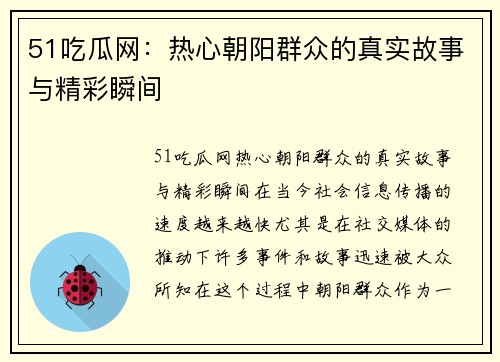 51吃瓜网：热心朝阳群众的真实故事与精彩瞬间

51吃瓜网热心朝阳群众的真实故事与精彩瞬间在当今社会信息传播的速度越来越快尤其是在社交媒体的推动下许多事件和故事迅速被大众所知在这个过程中朝阳群众作为一